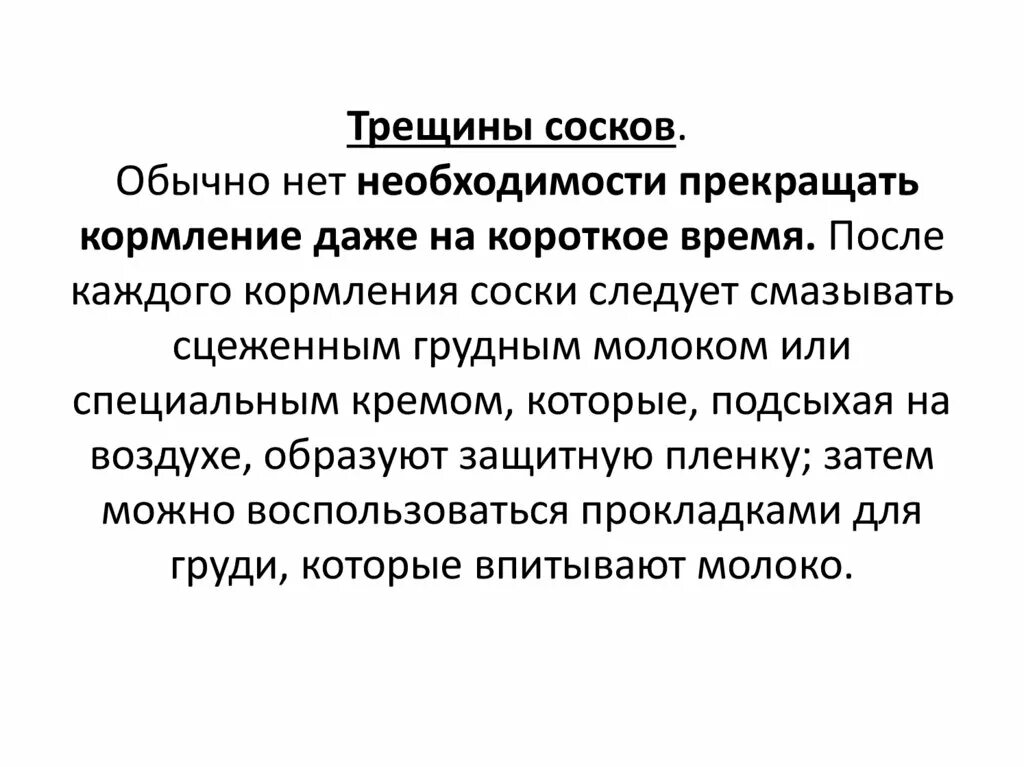 Трещины сосков.
Обычно нет необходимости прекращать кормление даже на короткое время. После каждого кормления соски следует смазывать сцеженным грудным молоком или специальным кремом, которые, подсыхая на воздухе, образуют защитную пленку; затем можно воспользоваться прокладками для груди, которые впитывают молоко.